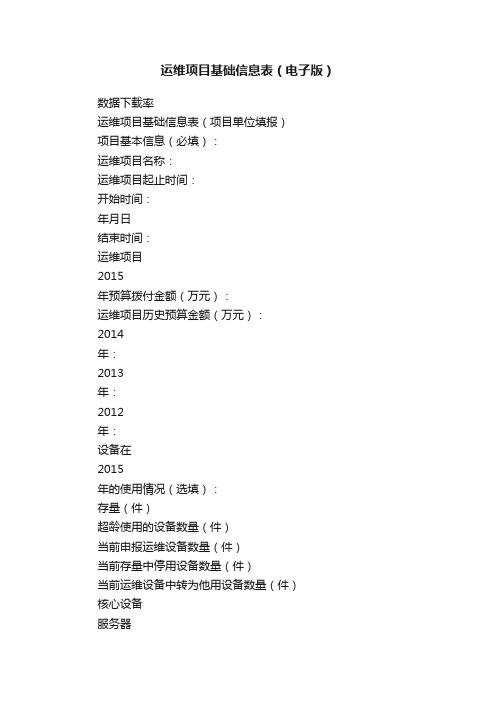 运维项目基础信息表（电子版）

数据下载率

运维项目基础信息表（项目单位填报）

项目基本信息（必填）：

运维项目名称：

运维项目起止时间：

开始时间：

年月日

结束时间：

运维项目

2015

年预算拨付金额（万元）：

运维项目历史预算金额（万元）：

2014

年：

2013

年：

2012

年：

设备在

2015

年的使用情况（选填）：

存量（件）

超龄使用的设备数量（件）

当前申报运维设备数量（件）

当前存量中停用设备数量（件）

当前运维设备中转为他用设备数量（件）

核心设备

服务器